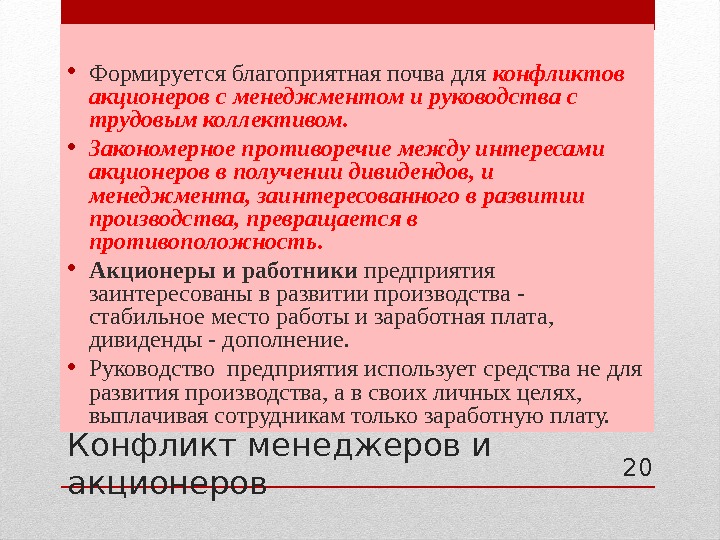 • Формируется благоприятная почва для конфликтов акционеров с менеджментом и руководства с трудовым коллективом.

• Закономерное противоречие между интересами акционеров в получении дивидендов, и менеджмента, заинтересованного в развитии производства, превращается в противоположность.

• Акционеры и работники предприятия заинтересованы в развитии производства - стабильное место работы и заработная плата, дивиденды - дополнение.

• Руководство предприятия использует средства не для развития производства, а в своих личных целях, выплачивая сотрудникам только заработную плату.

Конфликт менеджеров и акционеров

20